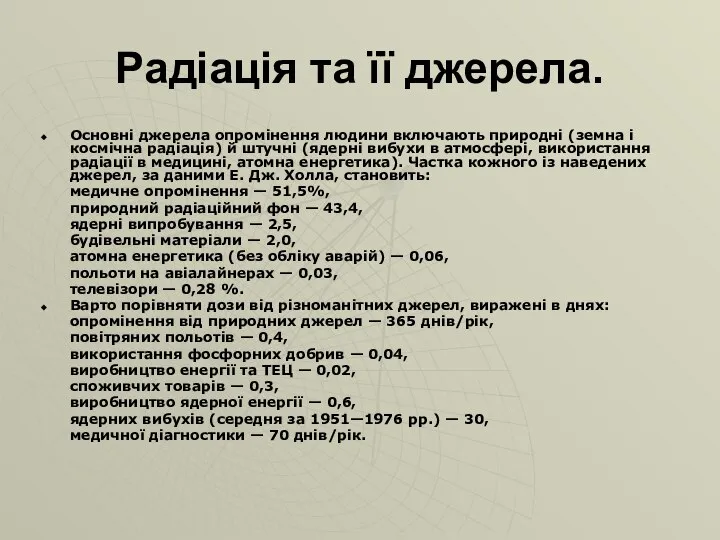 Радіація та її джерела.

Основні джерела опромінення людини включають природні (земна і космічна радіація) й штучні (ядерні вибухи в атмосфері, використання радіації в медицині, атомна енергетика). Частка кожного із наведених джерел, за даними Е. Дж. Холла, становить:
медичне опромінення — 51,5%,
природний радіаційний фон — 43,4,
ядерні випробування — 2,5,
будівельні матеріали — 2,0,
атомна енергетика (без обліку аварій) — 0,06,
польоти на авіалайнерах — 0,03,
телевізори — 0,28 %.

Варто порівняти дози від різноманітних джерел, виражені в днях:
опромінення від природних джерел — 365 днів/рік,
повітряних польотів — 0,4,
використання фосфорних добрив — 0,04,
виробництво енергії та ТЕЦ — 0,02,
споживчих товарів — 0,3,
виробництво ядерної енергії — 0,6,
ядерних вибухів (середня за 1951—1976 рр.) — 30,
медичної діагностики — 70 днів/рік.